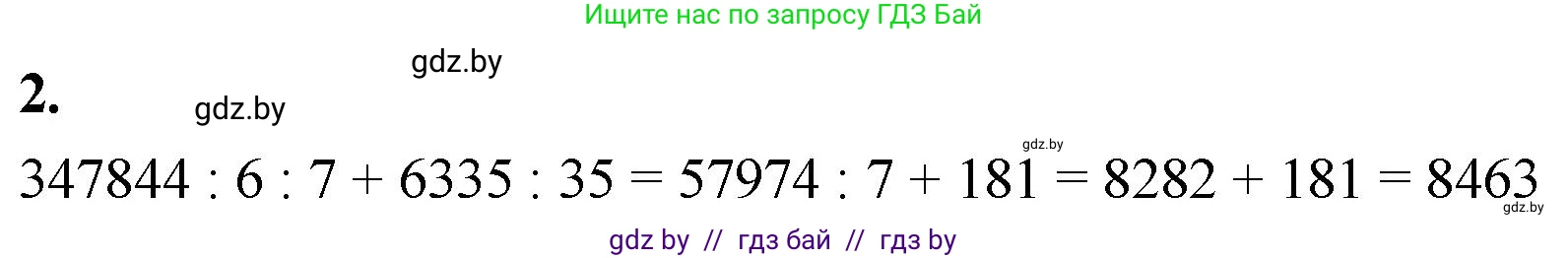 Ищите нас по запросу ГДЗ Бай

gdz.by

2.

gdz.by

gdz.by

$347844 : 6 : 7 + 6335 : 35 = 57974 : 7 + 181 = 8282 + 181 = 8463$

gdz.by

gdz by // гдз бай // гдз by